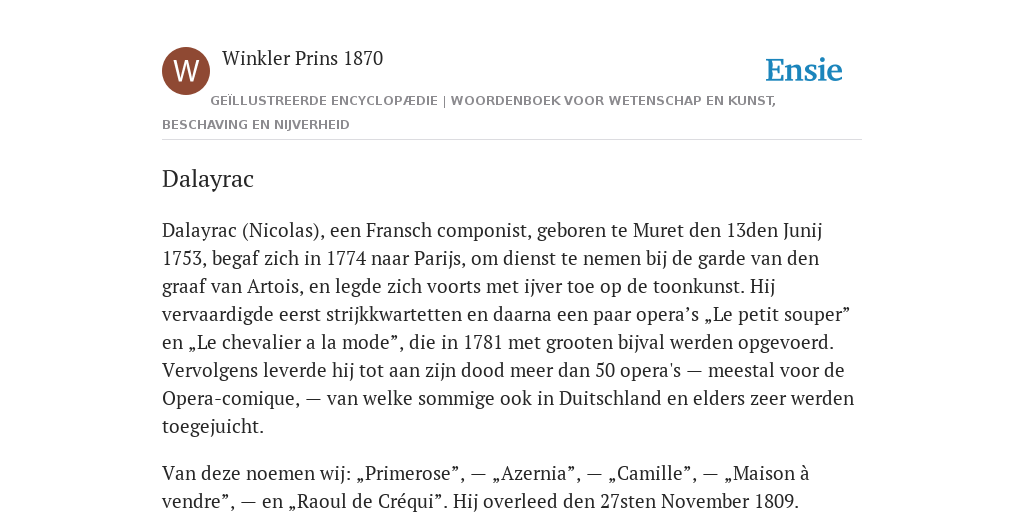 W

Winkler Prins 1870

Ensie

GEÏLLUSTREERDE ENCYCLOPÆDIE | WOORDENBOEK VOOR WETENSCHAP EN KUNST, BESCHAVING EN NIJVERHEID

Dalayrac

Dalayrac (Nicolas), een Fransch componist, geboren te Muret den 13den Junij 1753, begaf zich in 1774 naar Parijs, om dienst te nemen bij de garde van den graaf van Artois, en legde zich voorts met ijver toe op de toonkunst. Hij vervaardigde eerst strijkkwartetten en daarna een paar opera’s „Le petit souper” en „Le chevalier a la mode”, die in 1781 met grooten bijval werden opgevoerd. Vervolgens leverde hij tot aan zijn dood meer dan 50 opera's — meestal voor de Opera-comique, — van welke sommige ook in Duitschland en elders zeer werden toegejuicht.

Van deze noemen wij: „Primerose”, — „Azernia”, — „Camille”, — „Maison à vendre”, — en „Raoul de Créqui”. Hij overleed den 27sten November 1809.